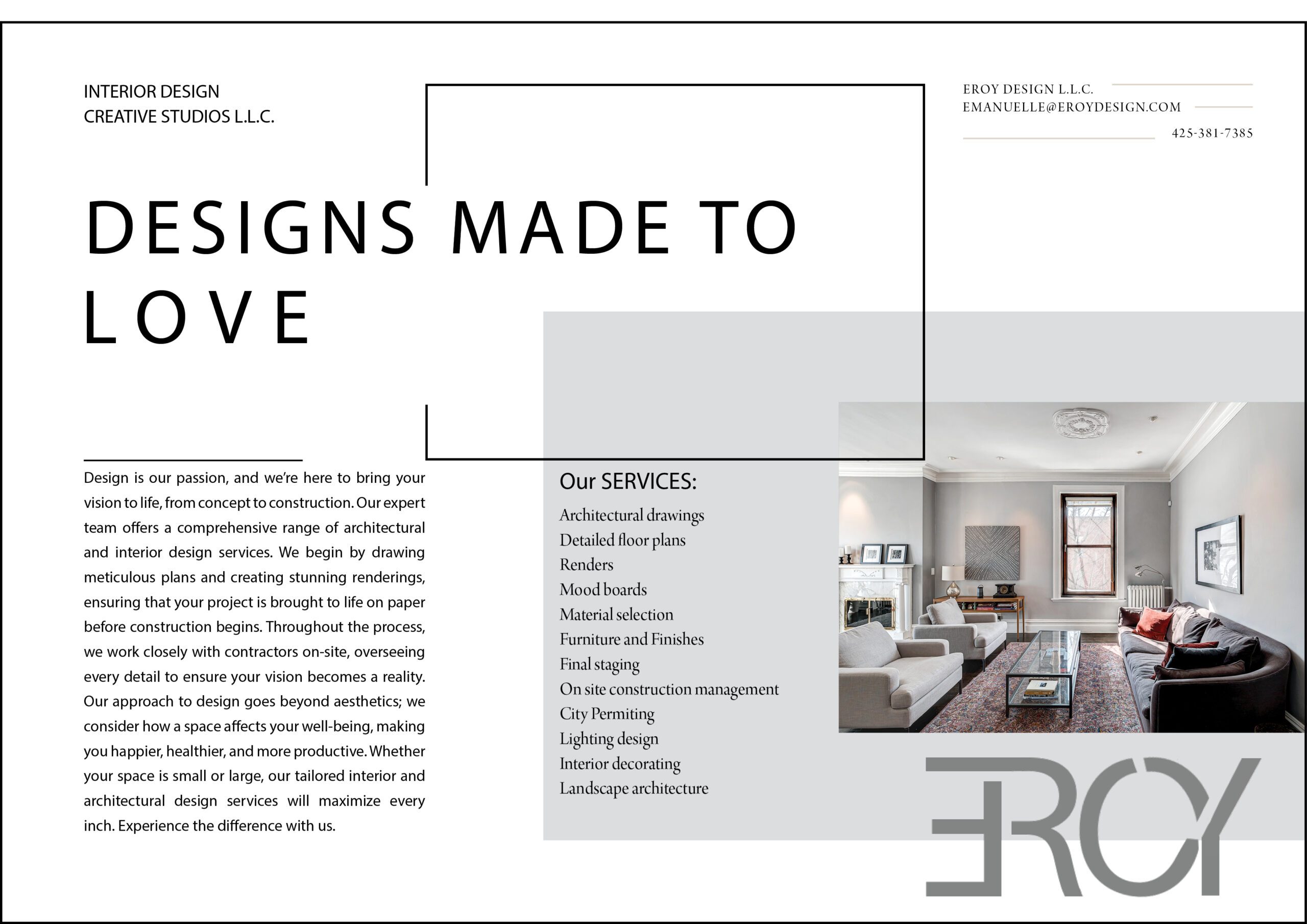 INTERIOR DESIGN
CREATIVE STUDIOS L.L.C.

EROY DESIGN L.L.C.
EMANUELLE@EROYDESIGN.COM
425-381-7385

DESIGNS MADE TO LOVE

Design is our passion, and we're here to bring your vision to life, from concept to construction. Our expert team offers a comprehensive range of architectural and interior design services. We begin by drawing meticulous plans and creating stunning renderings, ensuring that your project is brought to life on paper before construction begins. Throughout the process, we work closely with contractors on-site, overseeing every detail to ensure your vision becomes a reality. Our approach to design goes beyond aesthetics; we consider how a space affects your well-being, making you happier, healthier, and more productive. Whether your space is small or large, our tailored interior and architectural design services will maximize every inch. Experience the difference with us.

Our SERVICES:
Architectural drawings
Detailed floor plans
Renders
Mood boards
Material selection
Furniture and Finishes
Final staging
On site construction management
City Permiting
Lighting design
Interior decorating
Landscape architecture

EROY